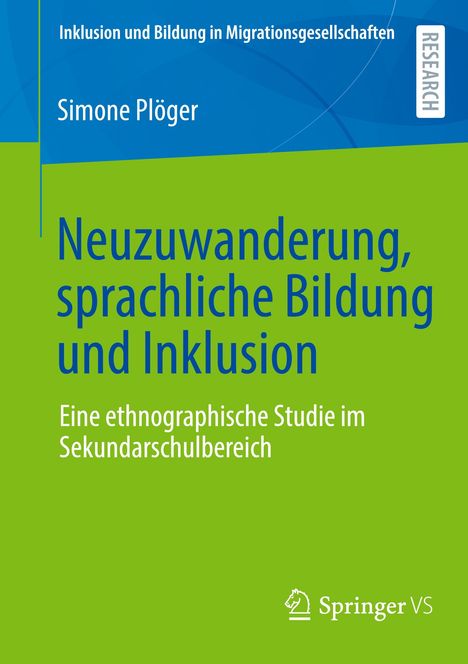 Inklusion und Bildung in Migrationsgesellschaften

RESEARCH

Simone Plöger

Neuzuwanderung, sprachliche Bildung und Inklusion

Eine ethnographische Studie im Sekundarschulbereich

Springer VS